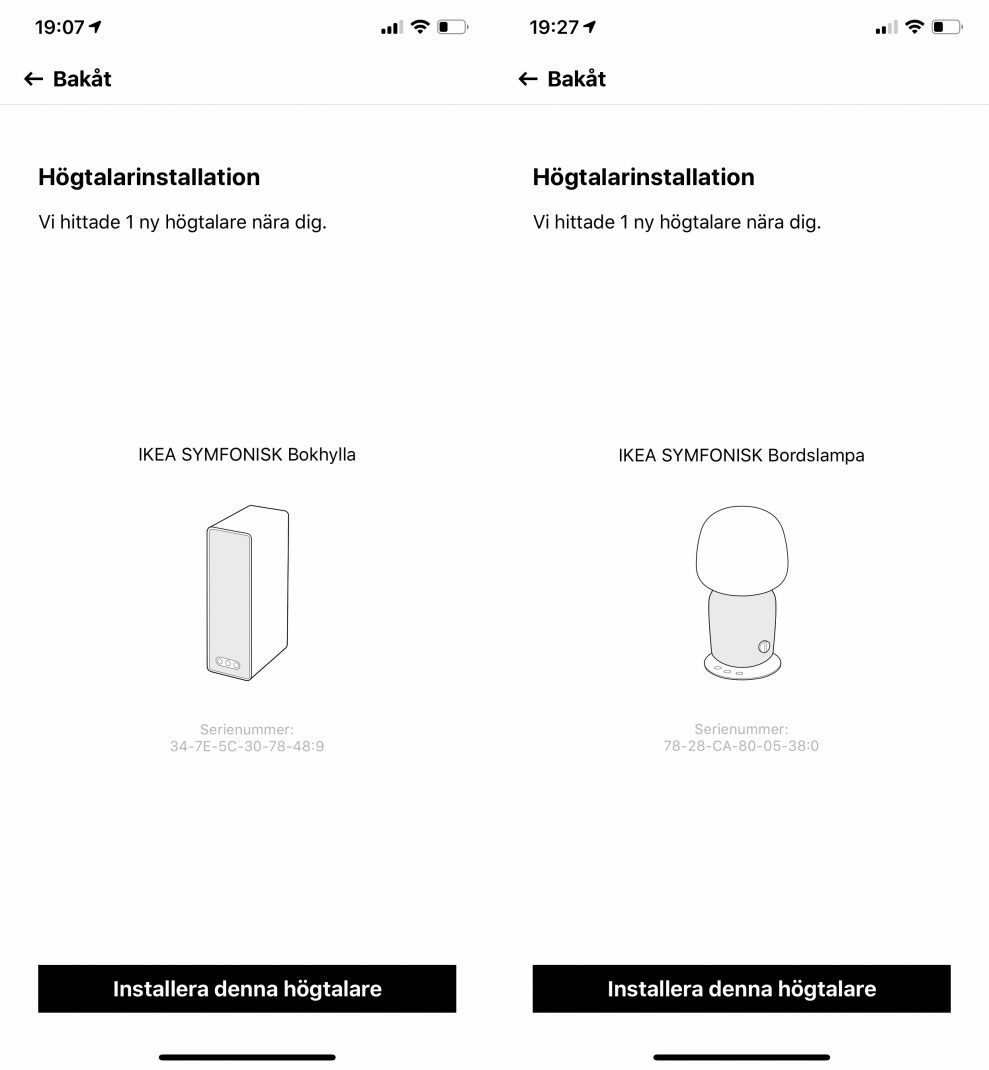 19:07

← Bakåt

Högtalarinstallation

Vi hittade 1 ny högtalare nära dig.

IKEA SYMFONISK Bokhylla

Serienummer:
34-7E-5C-30-78-48:9

Installera denna högtalare

19:27

← Bakåt

Högtalarinstallation

Vi hittade 1 ny högtalare nära dig.

IKEA SYMFONISK Bordslampa

Serienummer:
78-28-CA-80-05-38:0

Installera denna högtalare